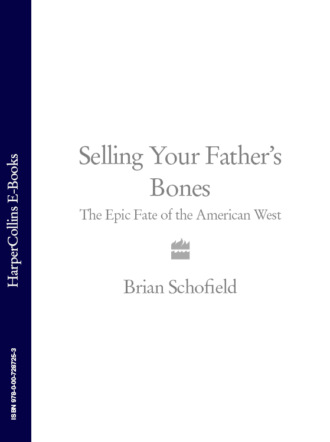 HarperCollins E-Books

ISBN 978-0-00-728725-3

Selling Your Father's Bones

The Epic Fate of the American West

Brian Schofield